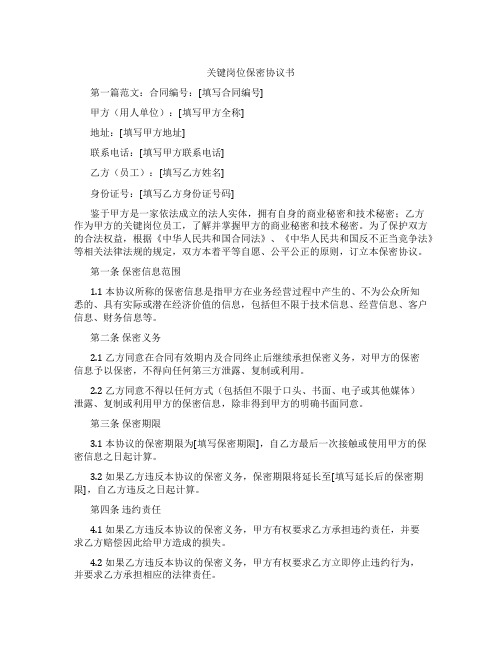 关键岗位保密协议书

第一篇范文：合同编号：[填写合同编号]

甲方（用人单位）：[填写甲方全称]

地址：[填写甲方地址]

联系电话：[填写甲方联系电话]

乙方（员工）：[填写乙方姓名]

身份证号：[填写乙方身份证号码]

鉴于甲方是一家依法成立的法人实体，拥有自身的商业秘密和技术秘密；乙方作为甲方的关键岗位员工，了解并掌握甲方的商业秘密和技术秘密。为了保护双方的合法权益，根据《中华人民共和国合同法》、《中华人民共和国反不正当竞争法》等相关法律法规的规定，双方本着平等自愿、公平公正的原则，订立本保密协议。

第一条 保密信息范围

1.1 本协议所称的保密信息是指甲方在业务经营过程中产生的、不为公众所知悉的、具有实际或潜在经济价值的信息，包括但不限于技术信息、经营信息、客户信息、财务信息等。

第二条 保密义务

2.1 乙方同意在合同有效期内及合同终止后继续承担保密义务，对甲方的保密信息予以保密，不得向任何第三方泄露、复制或利用。

2.2 乙方同意不得以任何方式（包括但不限于口头、书面、电子或其他媒体）泄露、复制或利用甲方的保密信息，除非得到甲方的明确书面同意。

第三条 保密期限

3.1 本协议的保密期限为[填写保密期限]，自乙方最后一次接触或使用甲方的保密信息之日起计算。

3.2 如果乙方违反本协议的保密义务，保密期限将延长至[填写延长后的保密期限]，自乙方违反之日起计算。

第四条 违约责任

4.1 如果乙方违反本协议的保密义务，甲方有权要求乙方承担违约责任，并要求乙方赔偿因此给甲方造成的损失。

4.2 如果乙方违反本协议的保密义务，甲方有权要求乙方立即停止违约行为，并要求乙方承担相应的法律责任。